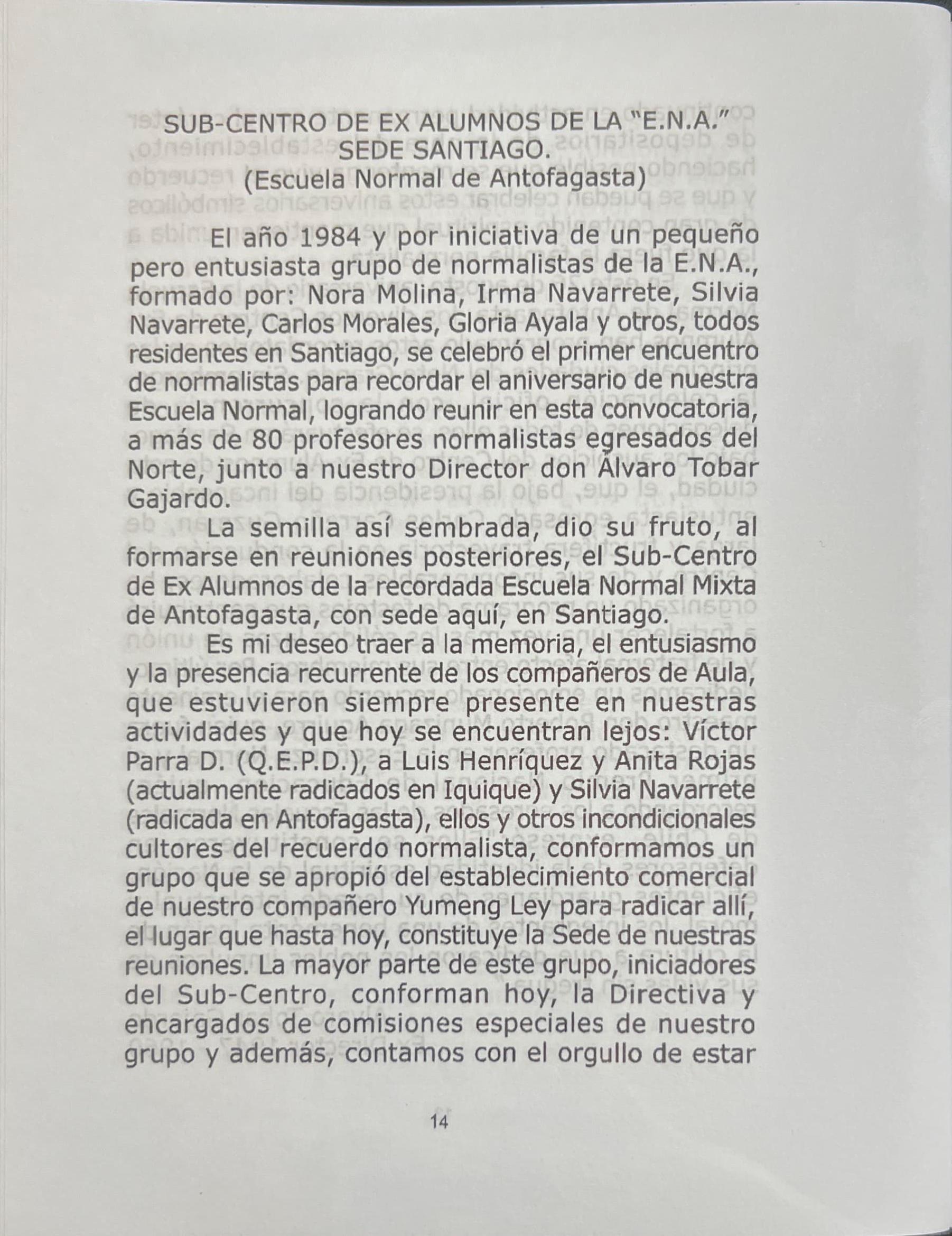 SUB-CENTRO DE EX ALUMNOS DE LA "E.N.A."
SEDE SANTIAGO.
(Escuela Normal de Antofagasta)

El año 1984 y por iniciativa de un pequeño pero entusiasta grupo de normalistas de la E.N.A., formado por: Nora Molina, Irma Navarrete, Silvia Navarrete, Carlos Morales, Gloria Ayala y otros, todos residentes en Santiago, se celebró el primer encuentro de normalistas para recordar el aniversario de nuestra Escuela Normal, logrando reunir en esta convocatoria, a más de 80 profesores normalistas egresados del Norte, junto a nuestro Director don Álvaro Tobar Gajardo.

La semilla así sembrada, dio su fruto, al formarse en reuniones posteriores, el Sub-Centro de Ex Alumnos de la recordada Escuela Normal Mixta de Antofagasta, con sede aquí, en Santiago.

Es mi deseo traer a la memoria, el entusiasmo y la presencia recurrente de los compañeros de Aula, que estuvieron siempre presente en nuestras actividades y que hoy se encuentran lejos: Víctor Parra D. (Q.E.P.D.), a Luis Henríquez y Anita Rojas (actualmente radicados en Iquique) y Silvia Navarrete (radicada en Antofagasta), ellos y otros incondicionales cultores del recuerdo normalista, conformamos un grupo que se apropió del establecimiento comercial de nuestro compañero Yumeng Ley para radicar allí, el lugar que hasta hoy, constituye la Sede de nuestras reuniones. La mayor parte de este grupo, iniciadores del Sub-Centro, conforman hoy, la Directiva y encargados de comisiones especiales de nuestro grupo y además, contamos con el orgullo de estar

14